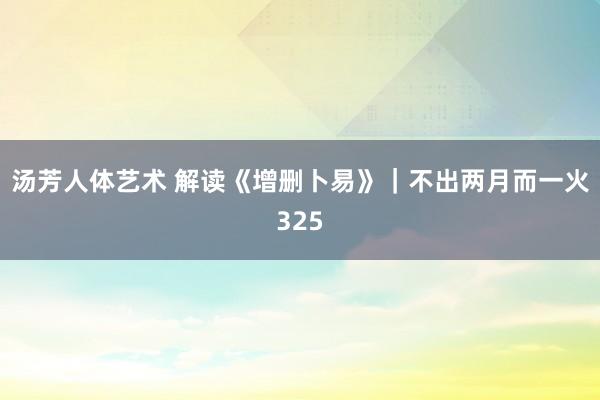 汤芳人体艺术 解读《增删卜易》｜不出两月而一火325